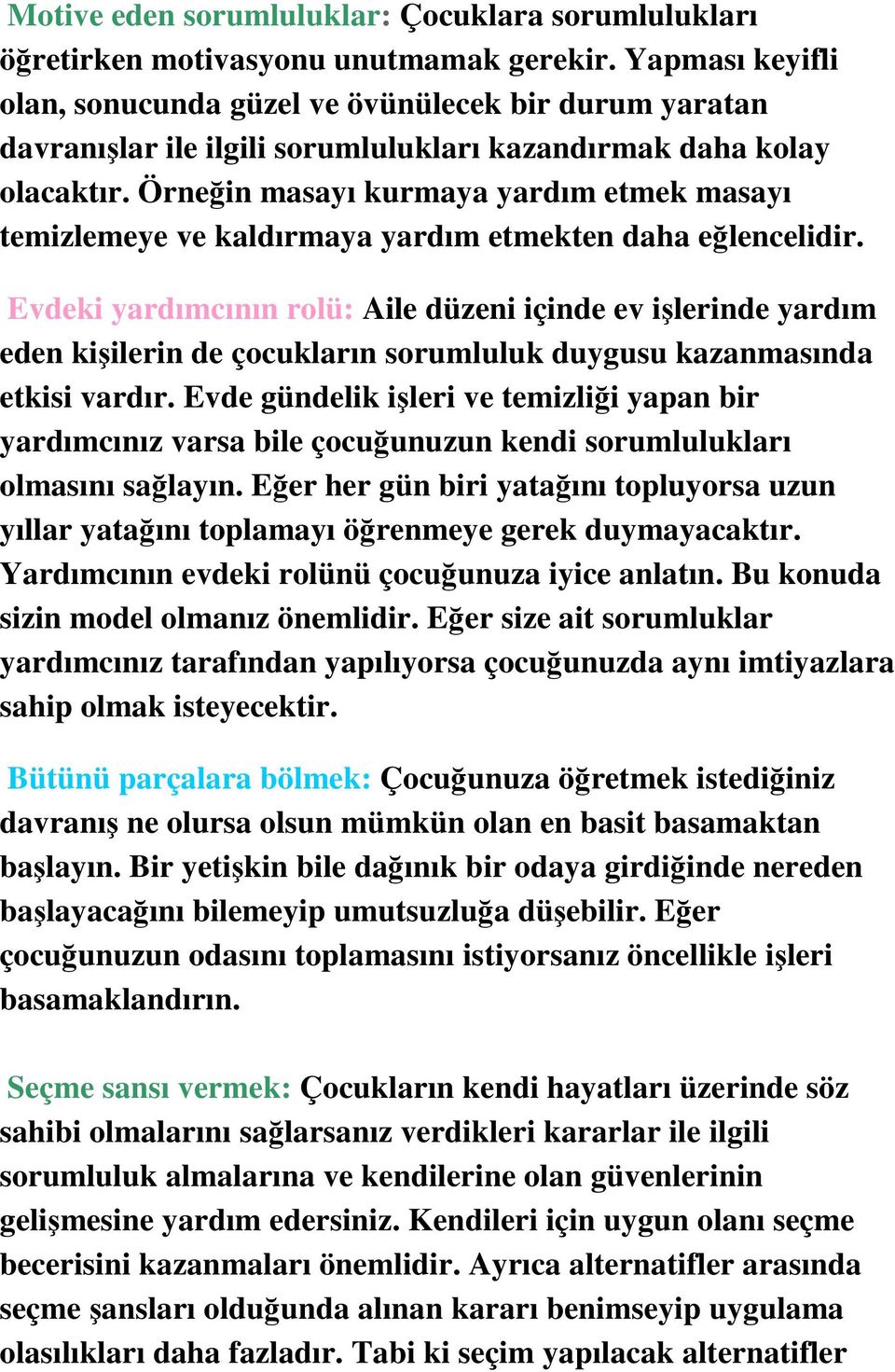 Motive eden sorumluluklar: Çocuklara sorumlulukları öğretirken motivasyonu unutmamak gerekir. Yapması keyifli olan, sonucunda güzel ve övünülecek bir durum yaratan davranışlar ile ilgili sorumlulukları kazandırmak daha kolay olacaktır. Örneğin masayı kurmaya yardım etmek masayı temizlemeye ve kaldırmaya yardım etmekten daha eğlencelidir.

Evdeki yardımcının rolü: Aile düzeni içinde ev işlerinde yardım eden kişilerin de çocukların sorumluluk duygusu kazanmasında etkisi vardır. Evde gündelik işleri ve temizliği yapan bir yardımcınız varsa bile çocuğunuzun kendi sorumlulukları olmasını sağlayın. Eğer her gün biri yatağını topluyorsa uzun yıllar yatağını toplamayı öğrenmeye gerek duymayacaktır. Yardımcının evdeki rolünü çocuğunuza iyice anlatın. Bu konuda sizin model olmanız önemlidir. Eğer size ait sorumluklar yardımcınız tarafından yapılıyorsa çocuğunuzda aynı imtiyazlara sahip olmak isteyecektir.

Bütünü parçalara bölmek: Çocuğunuza öğretmek istediğiniz davranış ne olursa olsun mümkün olan en basit basamaktan başlayın. Bir yetişkin bile dağınık bir odaya girdiğinde nereden başlayacağını bilemeyip umutsuzluğa düşebilir. Eğer çocuğunuzun odasını toplamasını istiyorsanız öncellikle işleri basamaklandırın.

Seçme sansı vermek: Çocukların kendi hayatları üzerinde söz sahibi olmalarını sağlarsanız verdikleri kararlar ile ilgili sorumluluk almalarına ve kendilerine olan güvenlerinin gelişmesine yardım edersiniz. Kendileri için uygun olanı seçme becerisini kazanmaları önemlidir. Ayrıca alternatifler arasında seçme şansları olduğunda alınan kararı benimseyip uygulama olasılıkları daha fazladır. Tabi ki seçim yapılacak alternatifler